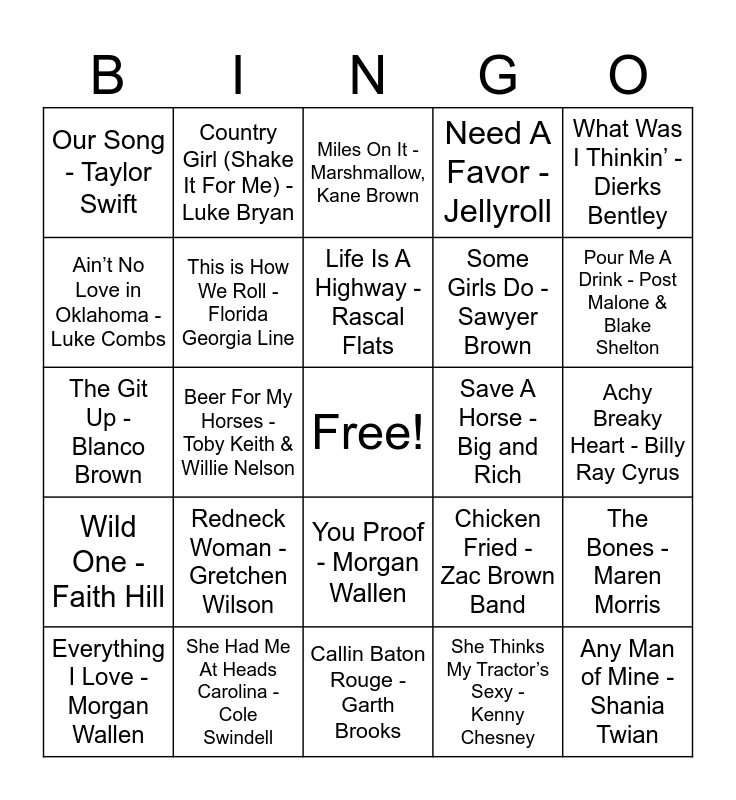 | B | I | N | G | O |
|---|---|---|---|---|
| Our Song - Taylor Swift | Country Girl (Shake It For Me) - Luke Bryan | Miles On It - Marshmallow, Kane Brown | Need A Favor - Jellyroll | What Was I Thinkin' - Dierks Bentley |
| Ain't No Love in Oklahoma - Luke Combs | This is How We Roll - Florida Georgia Line | Life Is A Highway - Rascal Flats | Some Girls Do - Sawyer Brown | Pour Me A Drink - Post Malone & Blake Shelton |
| The Git Up - Blanco Brown | Beer For My Horses - Toby Keith & Willie Nelson | Free! | Save A Horse - Big and Rich | Achy Breaky Heart - Billy Ray Cyrus |
| Wild One - Faith Hill | Redneck Woman - Gretchen Wilson | You Proof - Morgan Wallen | Chicken Fried - Zac Brown Band | The Bones - Maren Morris |
| Everything I Love - Morgan Wallen | She Had Me At Heads Carolina - Cole Swindell | Callin Baton Rouge - Garth Brooks | She Thinks My Tractor's Sexy - Kenny Chesney | Any Man of Mine - Shania Twian |